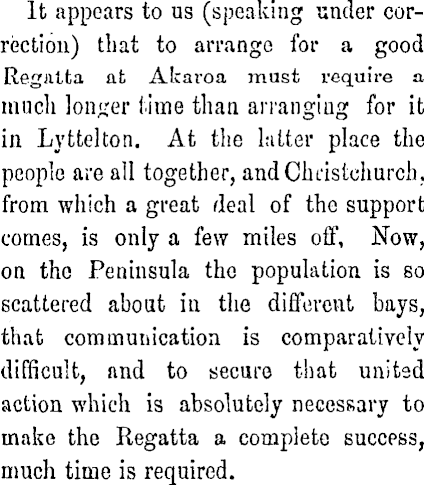 It appears to us (speaking under correction) that to arrange for a good Regatta at Akaroa must require a much longer time than arranging for it in Lyttelton. At the latter place the people are all together, and Christchurch, from which a great deal of the support comes, is only a few miles off, Now, on the Peninsula the population is so scattered about in the different bays, that communication is comparatively difficult, and to secure that united action which is absolutely necessary to make the Regatta a complete success, much time is required.